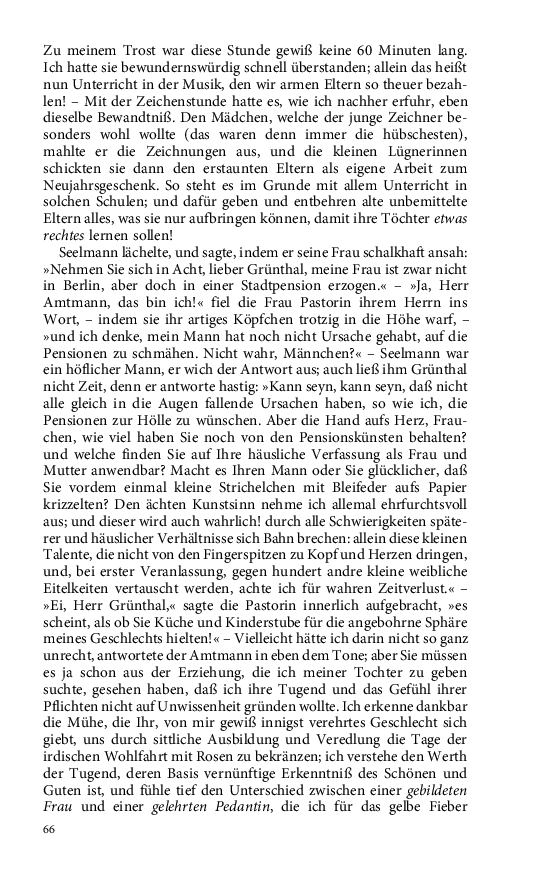 Zu meinem Trost war diese Stunde gewiß keine 60 Minuten lang. Ich hatte sie bewundernswürdig schnell überstanden; allein das heißt nun Unterricht in der Musik, den wir armen Eltern so theuer bezahlen! – Mit der Zeichenstunde hatte es, wie ich nachher erfuhr, eben dieselbe Bewandtniß. Den Mädchen, welche der junge Zeichner besonders wohl wollte (das waren denn immer die hübschesten), mahlte er die Zeichnungen aus, und die kleinen Lügnerinnen schickten sie dann den erstaunten Eltern als eigene Arbeit zum Neujahrsgeschenk. So steht es im Grunde mit allem Unterricht in solchen Schulen; und dafür geben und entbehren alte unbemittelte Eltern alles, was sie nur aufbringen können, damit ihre Töchter etwas rechtes lernen sollen!

Seelmann lächelte, und sagte, indem er seine Frau schalkhaft ansah: »Nehmen Sie sich in Acht, lieber Grünthal, meine Frau ist zwar nicht in Berlin, aber doch in einer Stadtpension erzogen.« – »Ja, Herr Amtmann, das bin ich!« fiel die Frau Pastorin ihrem Herrn ins Wort, – indem sie ihr artiges Köpfchen trotzig in die Höhe warf, – »und ich denke, mein Mann hat noch nicht Ursache gehabt, auf die Pensionen zu schmähen. Nicht wahr, Männchen?« – Seelmann war ein höflicher Mann, er wich der Antwort aus; auch ließ ihm Grünthal nicht Zeit, denn er antworte hastig: »Kann seyn, kann seyn, daß nicht alle gleich in die Augen fallende Ursachen haben, so wie ich, die Pensionen zur Hölle zu wünschen. Aber die Hand aufs Herz, Frauchen, wie viel haben Sie noch von den Pensionskünsten behalten? und welche finden Sie auf Ihre häusliche Verfassung als Frau und Mutter anwendbar? Macht es Ihren Mann oder Sie glücklicher, daß Sie vordem einmal kleine Strichelchen mit Bleifeder aufs Papier krizzelten? Den ächten Kunstsinn nehme ich allemal ehrfurchtsvoll aus; und dieser wird auch wahrlich! durch alle Schwierigkeiten späterer und häuslicher Verhältnisse sich Bahn brechen: allein diese kleinen Talente, die nicht von den Fingerspitzen zu Kopf und Herzen dringen, und, bei erster Veranlassung, gegen hundert andre kleine weibliche Eitelkeiten vertauscht werden, achte ich für wahren Zeitverlust.« – »Ei, Herr Grünthal,« sagte die Pastorin innerlich aufgebracht, »es scheint, als ob Sie Küche und Kinderstube für die angebohrne Sphäre meines Geschlechts hielten!« – Vielleicht hätte ich darin nicht so ganz unrecht, antwortete der Amtmann in eben dem Tone; aber Sie müssen es ja schon aus der Erziehung, die ich meiner Tochter zu geben suchte, gesehen haben, daß ich ihre Tugend und das Gefühl ihrer Pflichten nicht auf Unwissenheit gründen wollte. Ich erkenne dankbar die Mühe, die Ihr, von mir gewiß innigst verehrtes Geschlecht sich giebt, uns durch sittliche Ausbildung und Veredlung die Tage der irdischen Wohlfahrt mit Rosen zu bekränzen; ich verstehe den Werth der Tugend, deren Basis vernünftige Erkenntniß des Schönen und Guten ist, und fühle tief den Unterschied zwischen einer gebildeten Frau und einer gelehrten Pedantin, die ich für das gelbe Fieber

66